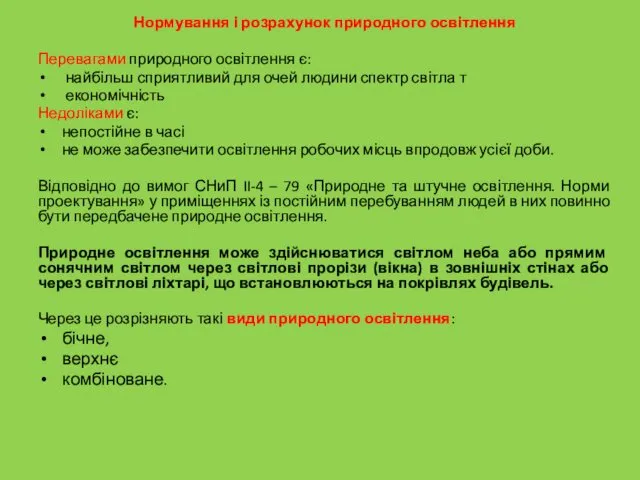 Нормування і розрахунок природного освітлення

Перевагами природного освітлення є:
• найбільш сприятливий для очей людини спектр світла т
• економічність
Недоліками є:
• непостійне в часі
• не може забезпечити освітлення робочих місць впродовж усієї доби.

Відповідно до вимог СНиП II-4 – 79 «Природне та штучне освітлення. Норми проектування» у приміщеннях із постійним перебуванням людей в них повинно бути передбачене природне освітлення.

Природне освітлення може здійснюватися світлом неба або прямим сонячним світлом через світлові прорізи (вікна) в зовнішніх стінах або через світлові ліхтарі, що встановлюються на покрівлях будівель.

Через це розрізняють такі види природного освітлення:
• бічне,
• верхнє
• комбіноване.